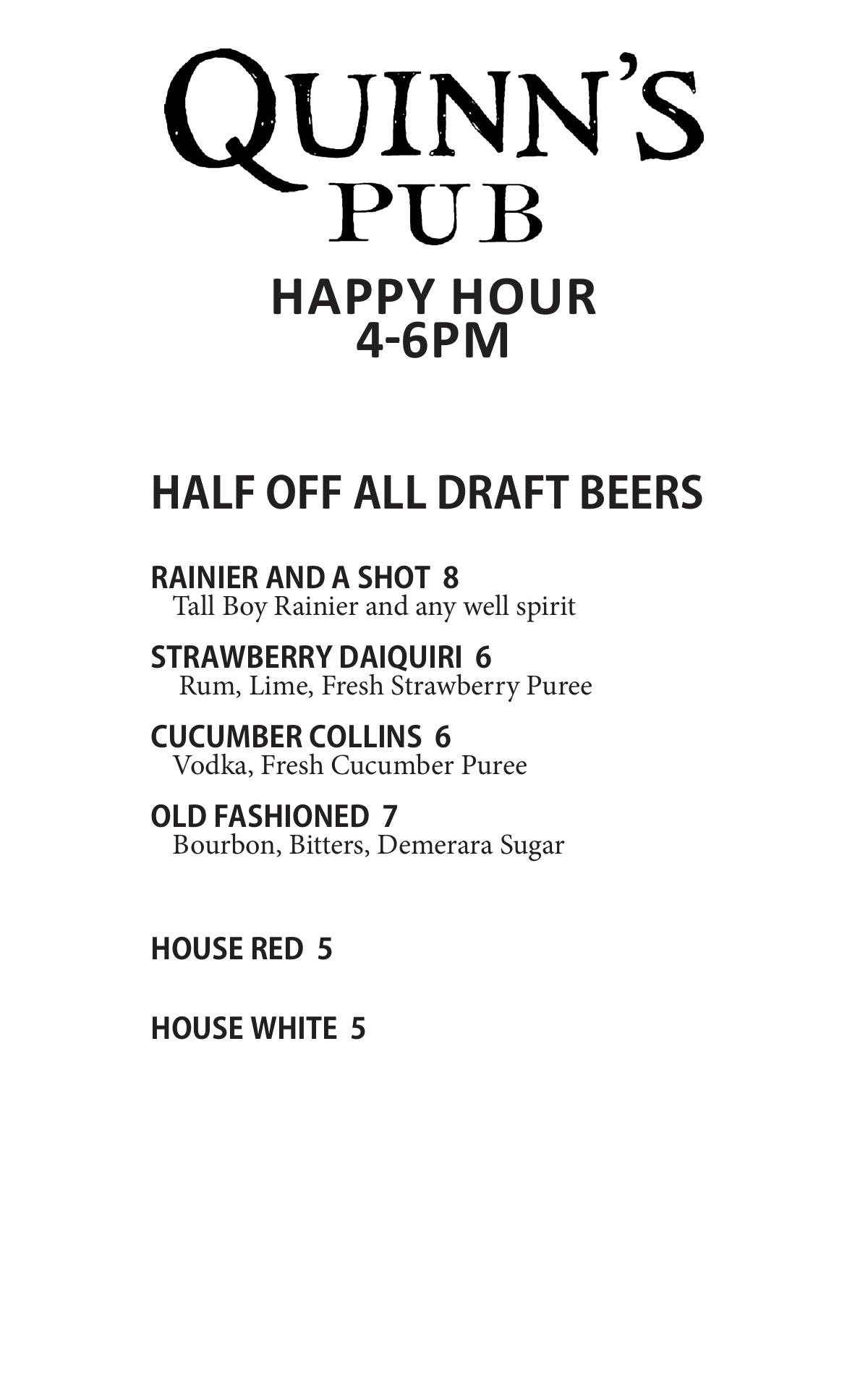 QUINN'S
PUB

HAPPY HOUR
4-6PM

HALF OFF ALL DRAFT BEERS

RAINIER AND A SHOT 8
Tall Boy Rainier and any well spirit

STRAWBERRY DAIQUIRI 6
Rum, Lime, Fresh Strawberry Puree

CUCUMBER COLLINS 6
Vodka, Fresh Cucumber Puree

OLD FASHIONED 7
Bourbon, Bitters, Demerara Sugar

HOUSE RED 5

HOUSE WHITE 5